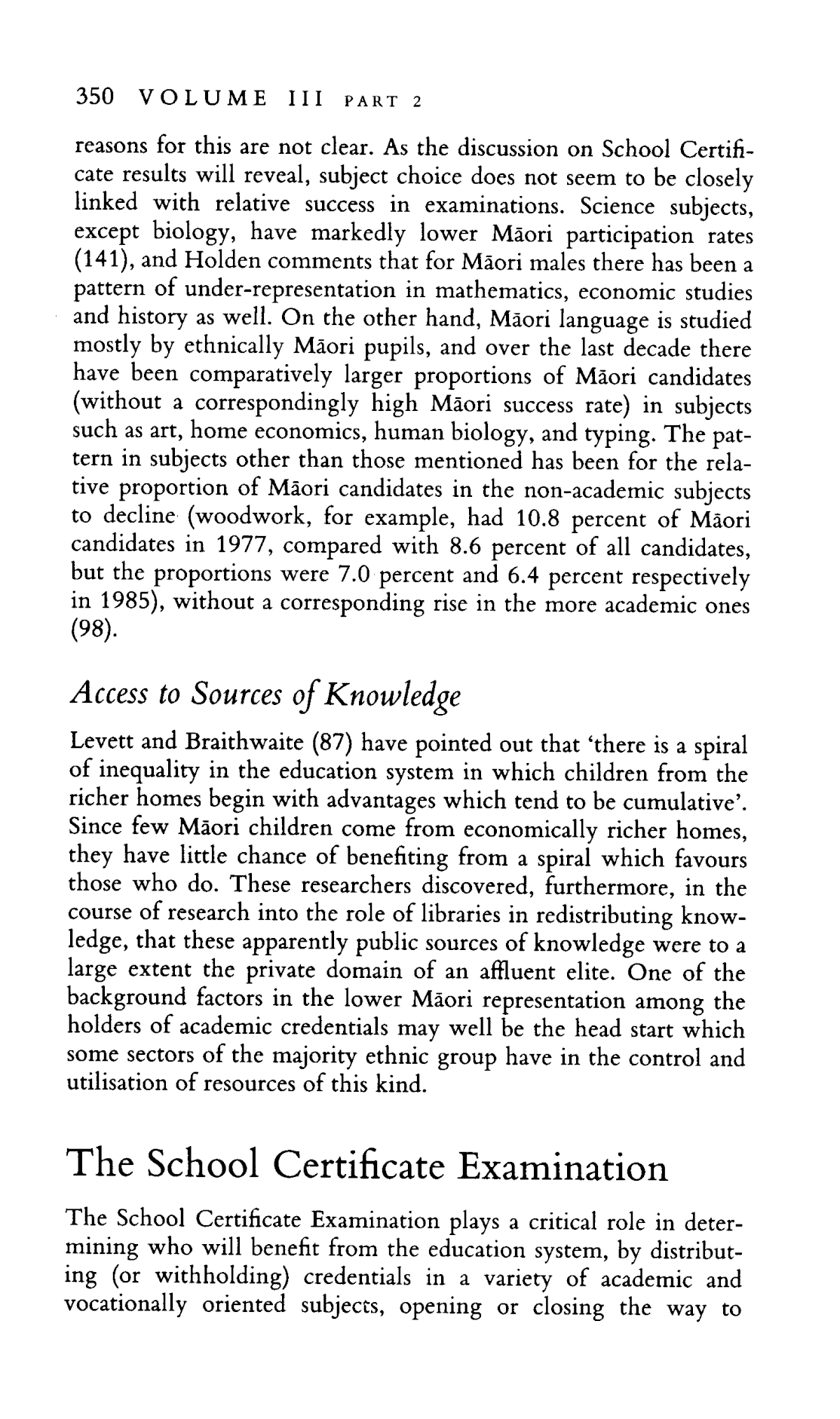 350 VOLUME III PART 2

reasons for this are not clear. As the discussion on School Certificate results will reveal, subject choice does not seem to be closely linked with relative success in examinations. Science subjects, except biology, have markedly lower Māori participation rates (141), and Holden comments that for Māori males there has been a pattern of under-representation in mathematics, economic studies and history as well. On the other hand, Māori language is studied mostly by ethnically Māori pupils, and over the last decade there have been comparatively larger proportions of Māori candidates (without a correspondingly high Māori success rate) in subjects such as art, home economics, human biology, and typing. The pattern in subjects other than those mentioned has been for the relative proportion of Māori candidates in the non-academic subjects to decline (woodwork, for example, had 10.8 percent of Māori candidates in 1977, compared with 8.6 percent of all candidates, but the proportions were 7.0 percent and 6.4 percent respectively in 1985), without a corresponding rise in the more academic ones (98).

Access to Sources of Knowledge

Levett and Braithwaite (87) have pointed out that 'there is a spiral of inequality in the education system in which children from the richer homes begin with advantages which tend to be cumulative'. Since few Māori children come from economically richer homes, they have little chance of benefiting from a spiral which favours those who do. These researchers discovered, furthermore, in the course of research into the role of libraries in redistributing knowledge, that these apparently public sources of knowledge were to a large extent the private domain of an affluent elite. One of the background factors in the lower Māori representation among the holders of academic credentials may well be the head start which some sectors of the majority ethnic group have in the control and utilisation of resources of this kind.

The School Certificate Examination

The School Certificate Examination plays a critical role in determining who will benefit from the education system, by distributing (or withholding) credentials in a variety of academic and vocationally oriented subjects, opening or closing the way to